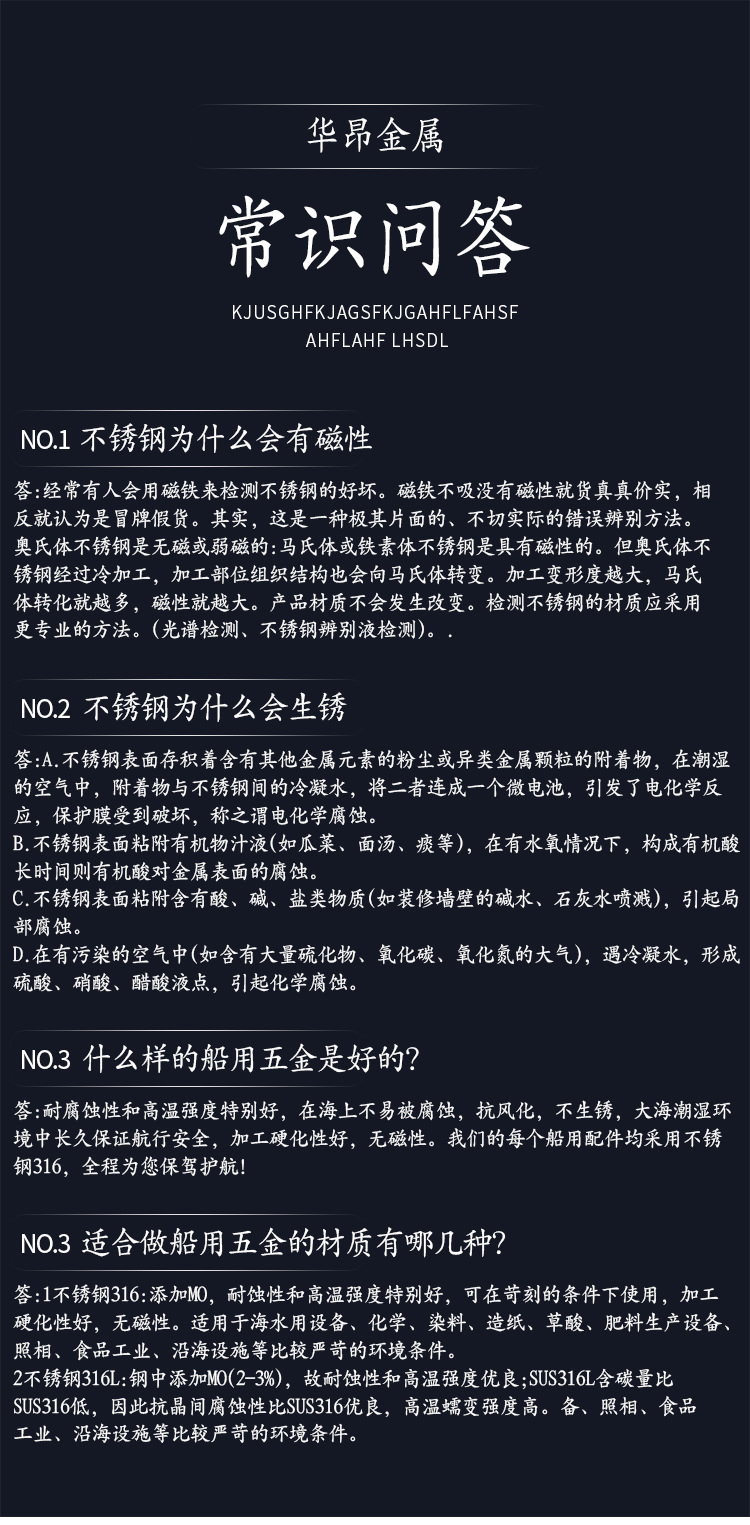 华昂金属

常识问答

KJUSGHFKJAGSFKJGAHFLFAHSF AHFLAHF LHSDL

NO.1 不锈钢为什么会有磁性

答:经常有人会用磁铁来检测不锈钢的好坏。磁铁不吸没有磁性就货真真价实，相反就认为是冒牌假货。其实，这是一种极其片面的、不切实际的错误辨别方法。奥氏体不锈钢是无磁或弱磁的:马氏体或铁素体不锈钢是具有磁性的。但奥氏体不锈钢经过冷加工，加工部位组织结构也会向马氏体转变。加工变形度越大，马氏体转化就越多，磁性就越大。产品材质不会发生改变。检测不锈钢的材质应采用更专业的方法。(光谱检测、不锈钢辨别液检测)。.

NO.2 不锈钢为什么会生锈

答:A.不锈钢表面存积着含有其他金属元素的粉尘或异类金属颗粒的附着物，在潮湿的空气中，附着物与不锈钢间的冷凝水，将二者连成一个微电池，引发了电化学反应，保护膜受到破坏，称之谓电化学腐蚀。
B.不锈钢表面粘附有机物汁液(如瓜菜、面汤、痰等)，在有水氧情况下，构成有机酸长时间则有机酸对金属表面的腐蚀。
C.不锈钢表面粘附含有酸、碱、盐类物质(如装修墙壁的碱水、石灰水喷溅)，引起局部腐蚀。
D.在有污染的空气中(如含有大量硫化物、氧化碳、氧化氮的大气)，遇冷凝水，形成硫酸、硝酸、醋酸液点，引起化学腐蚀。

NO.3 什么样的船用五金是好的?

答:耐腐蚀性和高温强度特别好，在海上不易被腐蚀，抗风化，不生锈，大海潮湿环境中长久保证航行安全，加工硬化性好，无磁性。我们的每个船用配件均采用不锈钢316，全程为您保驾护航!

NO.3 适合做船用五金的材质有哪几种?

答:1不锈钢316:添加MO，耐蚀性和高温强度特别好，可在苛刻的条件下使用，加工硬化性好，无磁性。适用于海水用设备、化学、染料、造纸、草酸、肥料生产设备、照相、食品工业、沿海设施等比较严苛的环境条件。
2不锈钢316L:钢中添加MO(2-3%)，故耐蚀性和高温强度优良;SUS316L含碳量比SUS316低，因此抗晶间腐蚀性比SUS316优良，高温蠕变强度高。备、照相、食品工业、沿海设施等比较严苛的环境条件。